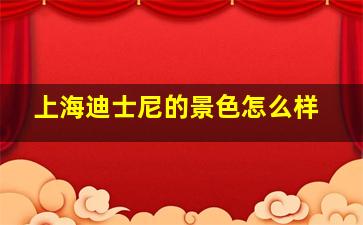 上海迪士尼的景色怎么样